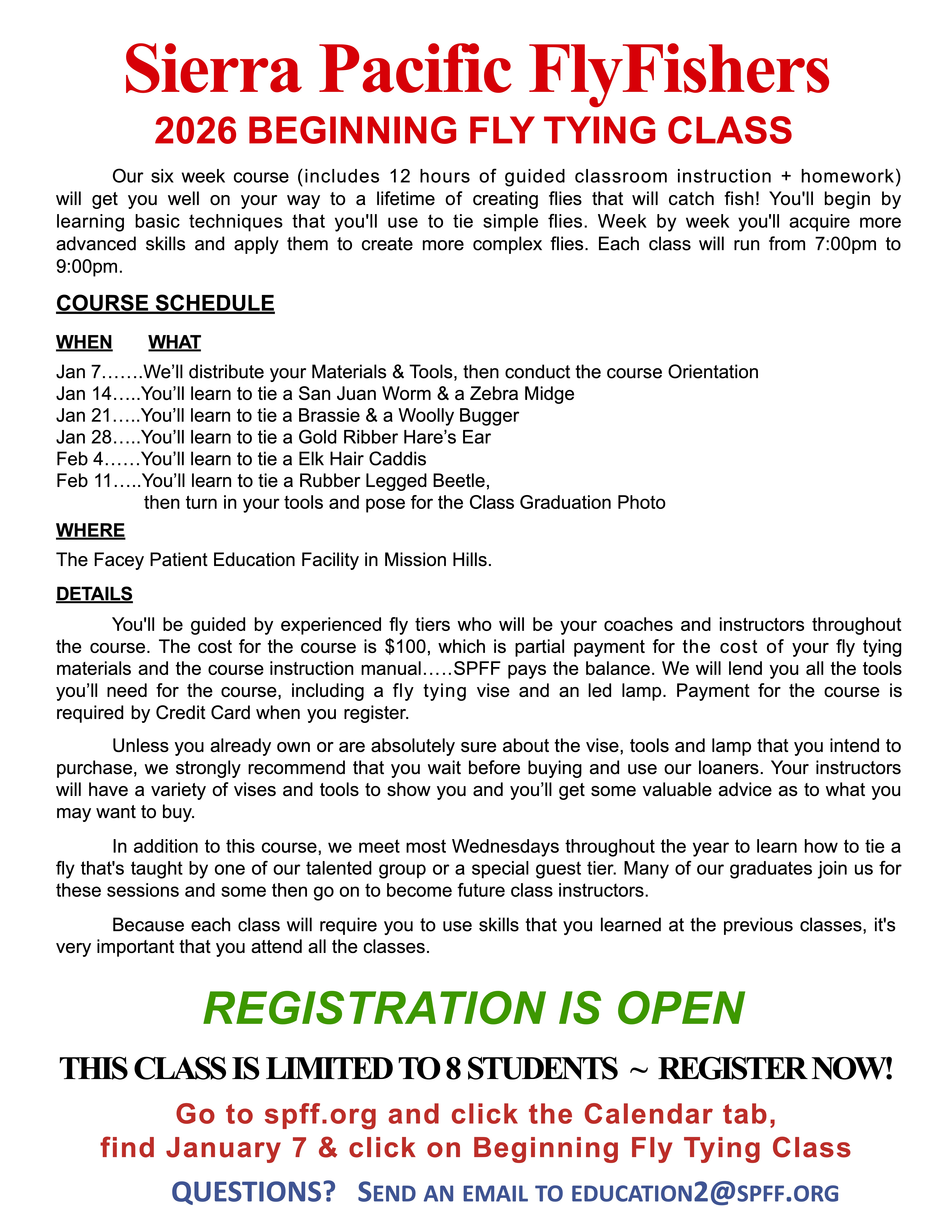 Sierra Pacific FlyFishers
2026 BEGINNING FLY TYING CLASS

Our six week course (includes 12 hours of guided classroom instruction + homework) will get you well on your way to a lifetime of creating flies that will catch fish! You'll begin by learning basic techniques that you'll use to tie simple flies. Week by week you'll acquire more advanced skills and apply them to create more complex flies. Each class will run from 7:00pm to 9:00pm.

COURSE SCHEDULE

WHEN WHAT

Jan 7…….We'll distribute your Materials & Tools, then conduct the course Orientation
Jan 14…..You'll learn to tie a San Juan Worm & a Zebra Midge
Jan 21…..You'll learn to tie a Brassie & a Woolly Bugger
Jan 28…..You'll learn to tie a Gold Ribber Hare's Ear
Feb 4……You'll learn to tie a Elk Hair Caddis
Feb 11…..You'll learn to tie a Rubber Legged Beetle,
then turn in your tools and pose for the Class Graduation Photo

WHERE

The Facey Patient Education Facility in Mission Hills.

DETAILS

You'll be guided by experienced fly tiers who will be your coaches and instructors throughout the course. The cost for the course is $100, which is partial payment for the cost of your fly tying materials and the course instruction manual…..SPFF pays the balance. We will lend you all the tools you'll need for the course, including a fly tying vise and an led lamp. Payment for the course is required by Credit Card when you register.

Unless you already own or are absolutely sure about the vise, tools and lamp that you intend to purchase, we strongly recommend that you wait before buying and use our loaners. Your instructors will have a variety of vises and tools to show you and you'll get some valuable advice as to what you may want to buy.

In addition to this course, we meet most Wednesdays throughout the year to learn how to tie a fly that's taught by one of our talented group or a special guest tier. Many of our graduates join us for these sessions and some then go on to become future class instructors.

Because each class will require you to use skills that you learned at the previous classes, it's very important that you attend all the classes.

REGISTRATION IS OPEN

THIS CLASS IS LIMITED TO 8 STUDENTS ~ REGISTER NOW!

Go to spff.org and click the Calendar tab,
find January 7 & click on Beginning Fly Tying Class

QUESTIONS? SEND AN EMAIL TO EDUCATION2@SPFF.ORG